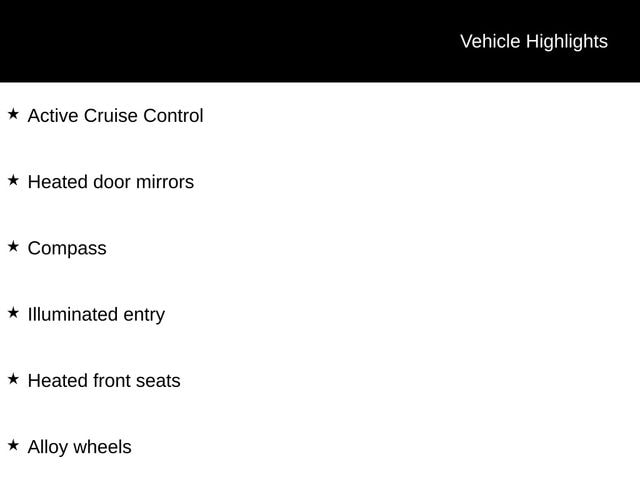 Vehicle Highlights

★ Active Cruise Control

★ Heated door mirrors

★ Compass

★ Illuminated entry

★ Heated front seats

★ Alloy wheels